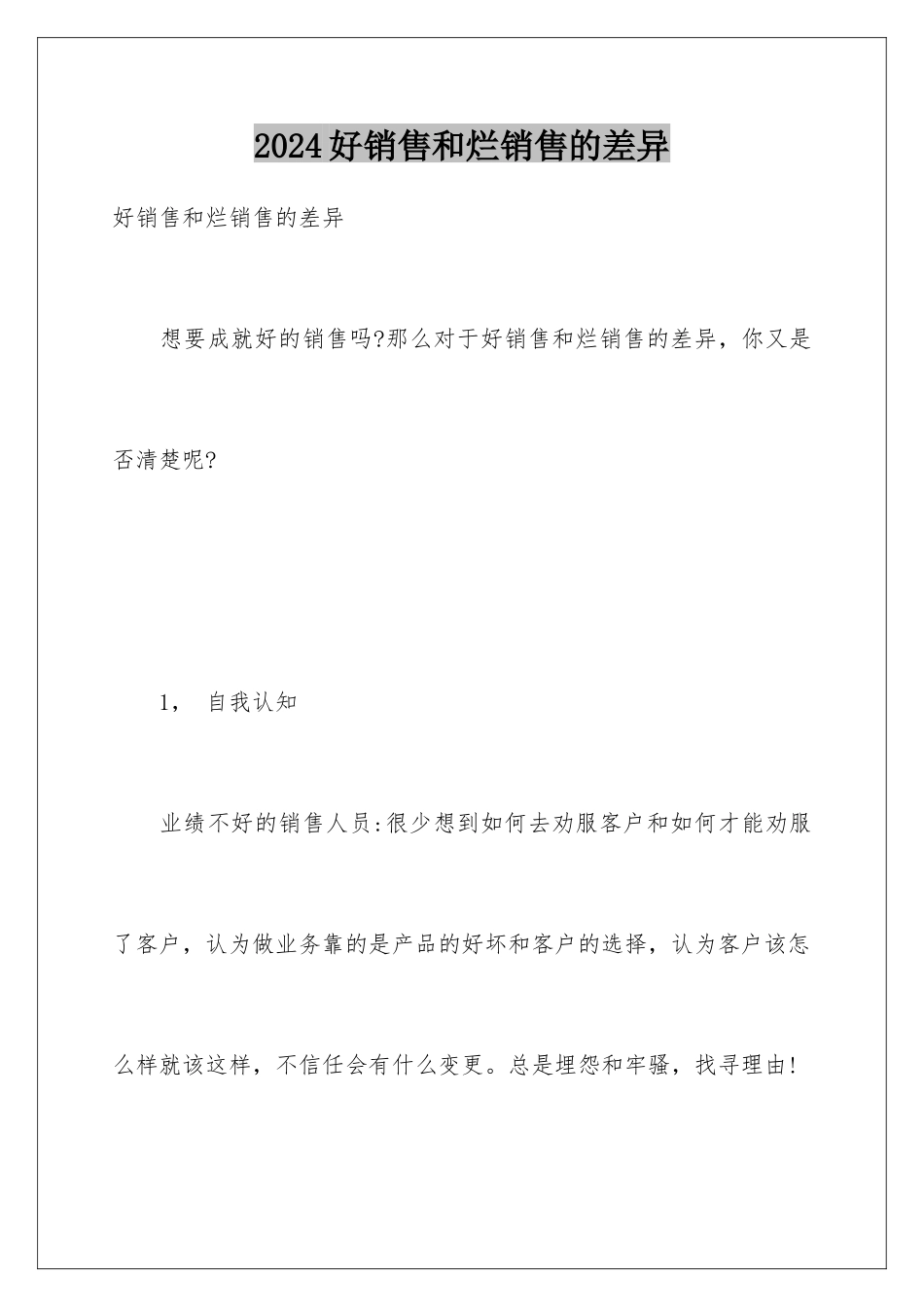 2024好销售和烂销售的差异

好销售和烂销售的差异

想要成就好的销售吗?那么对于好销售和烂销售的差异，你又是否清楚呢?

1， 自我认知

业绩不好的销售人员:很少想到如何去劝服客户和如何才能劝服了客户，认为做业务靠的是产品的好坏和客户的选择，认为客户该怎么样就该这样，不信任会有什么变更。总是埋怨和牢骚，找寻理由!